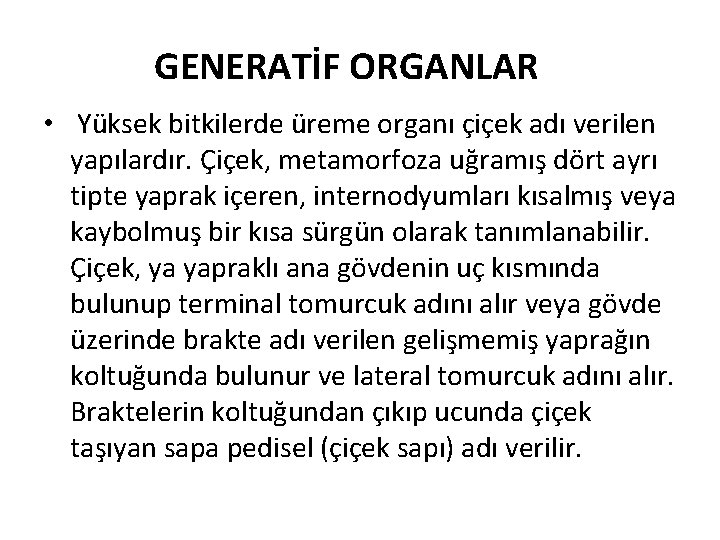 GENERATİF ORGANLAR

• Yüksek bitkilerde üreme organı çiçek adı verilen yapılardır. Çiçek, metamorfoza uğramış dört ayrı tipte yaprak içeren, internodyumları kısalmış veya kaybolmuş bir kısa sürgün olarak tanımlanabilir. Çiçek, ya yapraklı ana gövdenin uç kısmında bulunup terminal tomurcuk adını alır veya gövde üzerinde brakte adı verilen gelişmemiş yaprağın koltuğunda bulunur ve lateral tomurcuk adını alır. Braktelerin koltuğundan çıkıp ucunda çiçek taşıyan sapa pedisel (çiçek sapı) adı verilir.